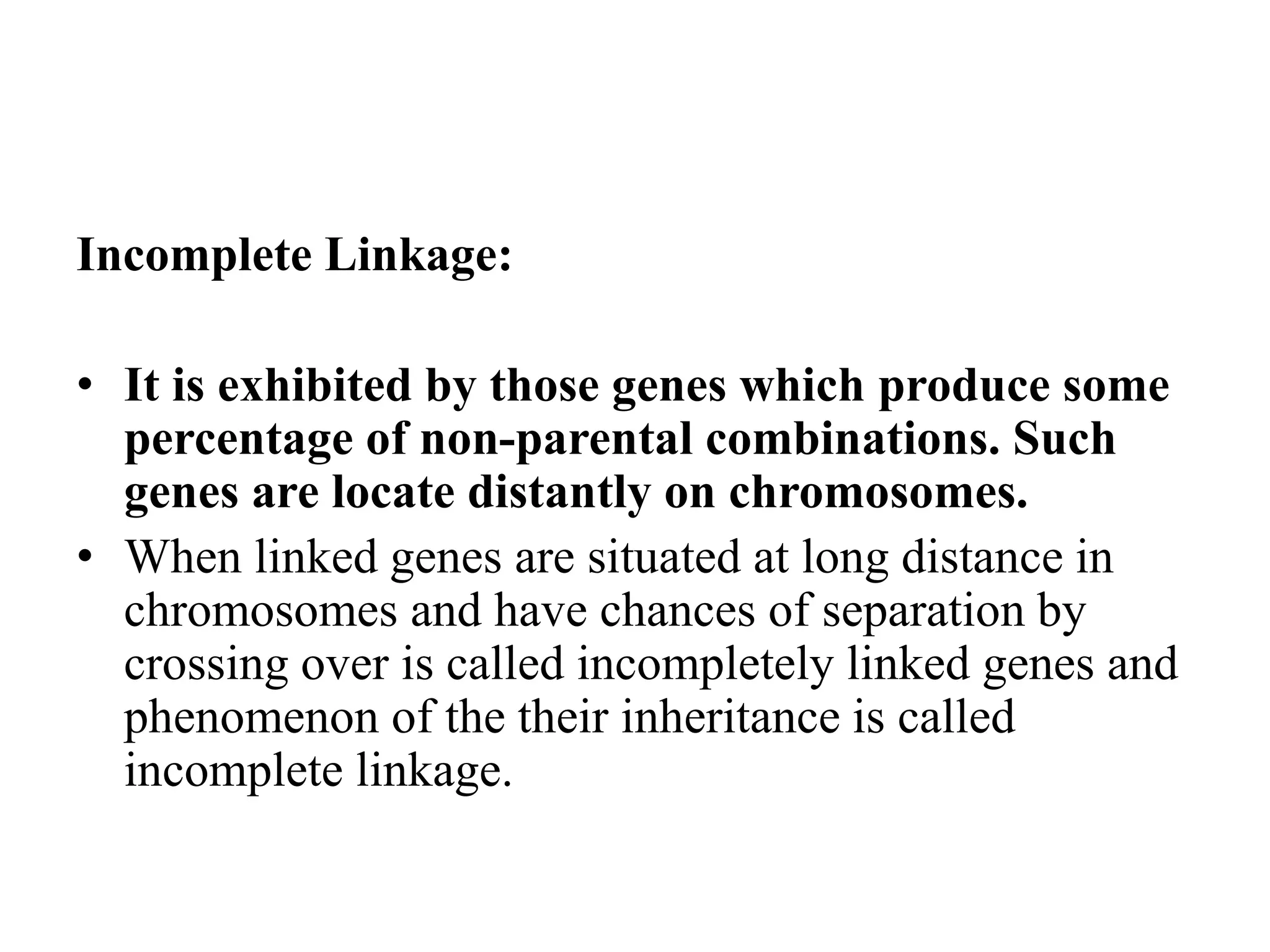 Incomplete Linkage:

• It is exhibited by those genes which produce some percentage of non-parental combinations. Such genes are locate distantly on chromosomes.
• When linked genes are situated at long distance in chromosomes and have chances of separation by crossing over is called incompletely linked genes and phenomenon of the their inheritance is called incomplete linkage.